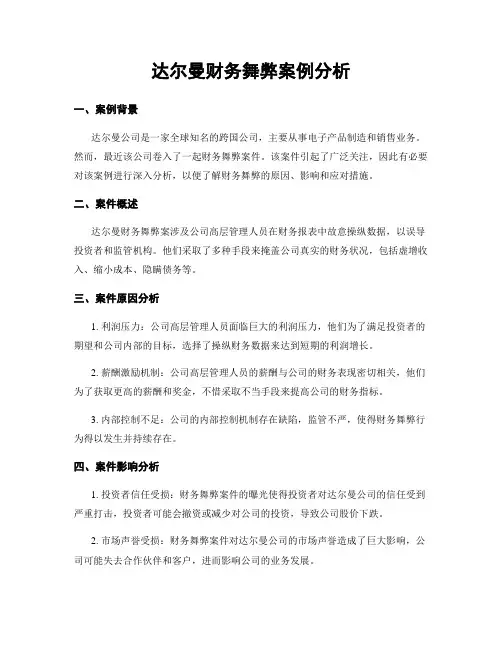 达尔曼财务舞弊案例分析

一、案例背景

达尔曼公司是一家全球知名的跨国公司，主要从事电子产品制造和销售业务。然而，最近该公司卷入了一起财务舞弊案件。该案件引起了广泛关注，因此有必要对该案例进行深入分析，以便了解财务舞弊的原因、影响和应对措施。

二、案件概述

达尔曼财务舞弊案涉及公司高层管理人员在财务报表中故意操纵数据，以误导投资者和监管机构。他们采取了多种手段来掩盖公司真实的财务状况，包括虚增收入、缩小成本、隐瞒债务等。

三、案件原因分析

1. 利润压力：公司高层管理人员面临巨大的利润压力，他们为了满足投资者的期望和公司内部的目标，选择了操纵财务数据来达到短期的利润增长。

2. 薪酬激励机制：公司高层管理人员的薪酬与公司的财务表现密切相关，他们为了获取更高的薪酬和奖金，不惜采取不当手段来提高公司的财务指标。

3. 内部控制不足：公司的内部控制机制存在缺陷，监管不严，使得财务舞弊行为得以发生并持续存在。

四、案件影响分析

1. 投资者信任受损：财务舞弊案件的曝光使得投资者对达尔曼公司的信任受到严重打击，投资者可能会撤资或减少对公司的投资，导致公司股价下跌。

2. 市场声誉受损：财务舞弊案件对达尔曼公司的市场声誉造成了巨大影响，公司可能失去合作伙伴和客户，进而影响公司的业务发展。